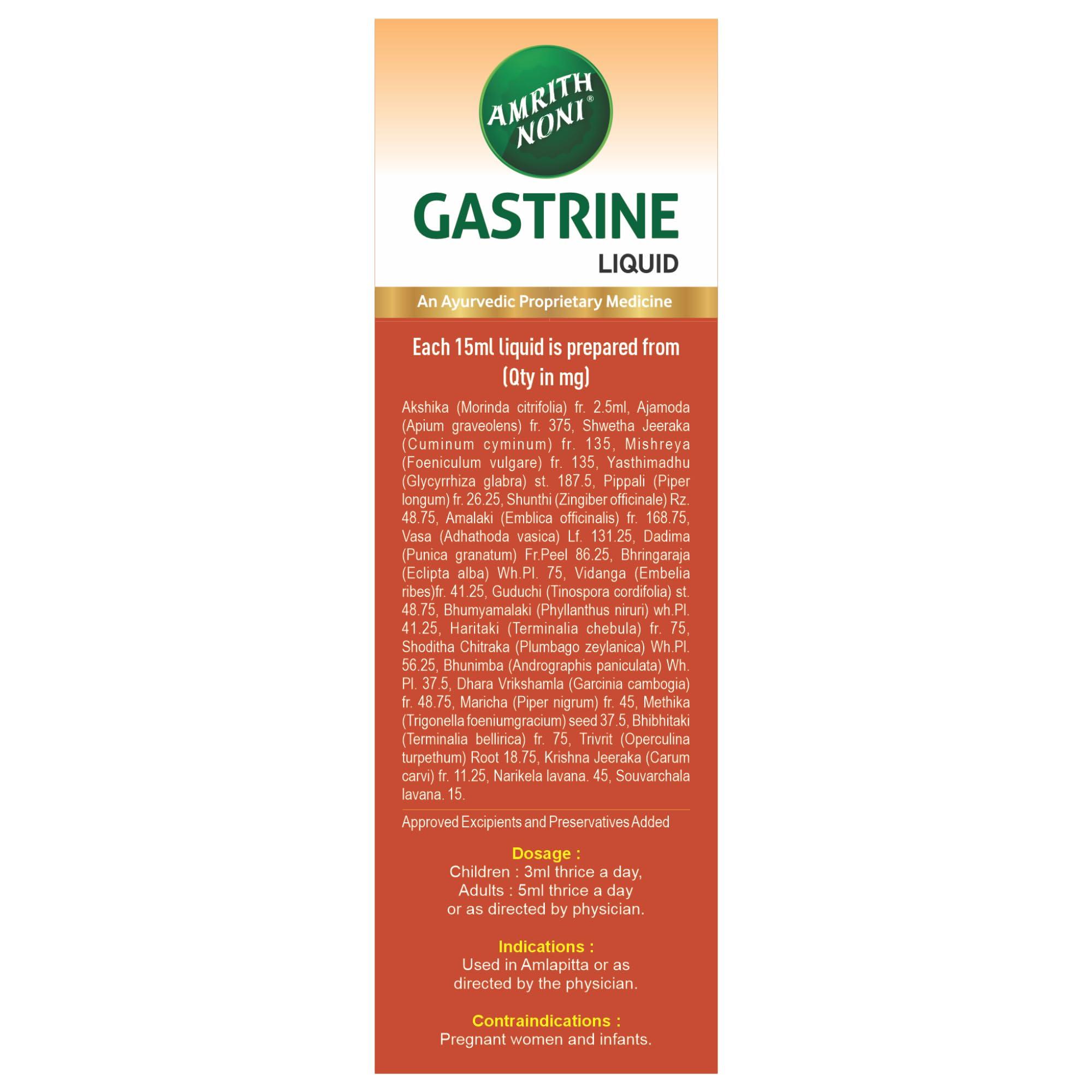 AMRITH NONI®

GASTRINE
LIQUID

An Ayurvedic Proprietary Medicine

Each 15ml liquid is prepared from (Qty in mg)

Akshika (Morinda citrifolia) fr. 2.5ml, Ajamoda (Apium graveolens) fr. 375, Shwetha Jeeraka (Cuminum cyminum) fr. 135, Mishreya (Foeniculum vulgare) fr. 135, Yasthimadhu (Glycyrrhiza glabra) st. 187.5, Pippali (Piper longum) fr. 26.25, Shunthi (Zingiber officinale) Rz. 48.75, Amalaki (Emblica officinalis) fr. 168.75, Vasa (Adhathoda vasica) Lf. 131.25, Dadima (Punica granatum) Fr.Peel 86.25, Bhringaraja (Eclipta alba) Wh.Pl. 75, Vidanga (Embelia ribes)fr. 41.25, Guduchi (Tinospora cordifolia) st. 48.75, Bhumyamalaki (Phyllanthus niruri) wh.Pl. 41.25, Haritaki (Terminalia chebula) fr. 75, Shoditha Chitraka (Plumbago zeylanica) Wh.Pl. 56.25, Bhunimba (Andrographis paniculata) Wh. Pl. 37.5, Dhara Vrikshamla (Garcinia cambogia) fr. 48.75, Maricha (Piper nigrum) fr. 45, Methika (Trigonella foeniumgracium) seed 37.5, Bhibhitaki (Terminalia bellirica) fr. 75, Trivrit (Operculina turpethum) Root 18.75, Krishna Jeeraka (Carum carvi) fr. 11.25, Narikela lavana. 45, Souvarchala lavana. 15.

Approved Excipients and Preservatives Added

Dosage :
Children : 3ml thrice a day,
Adults : 5ml thrice a day
or as directed by physician.

Indications :
Used in Amlapitta or as directed by the physician.

Contraindications :
Pregnant women and infants.